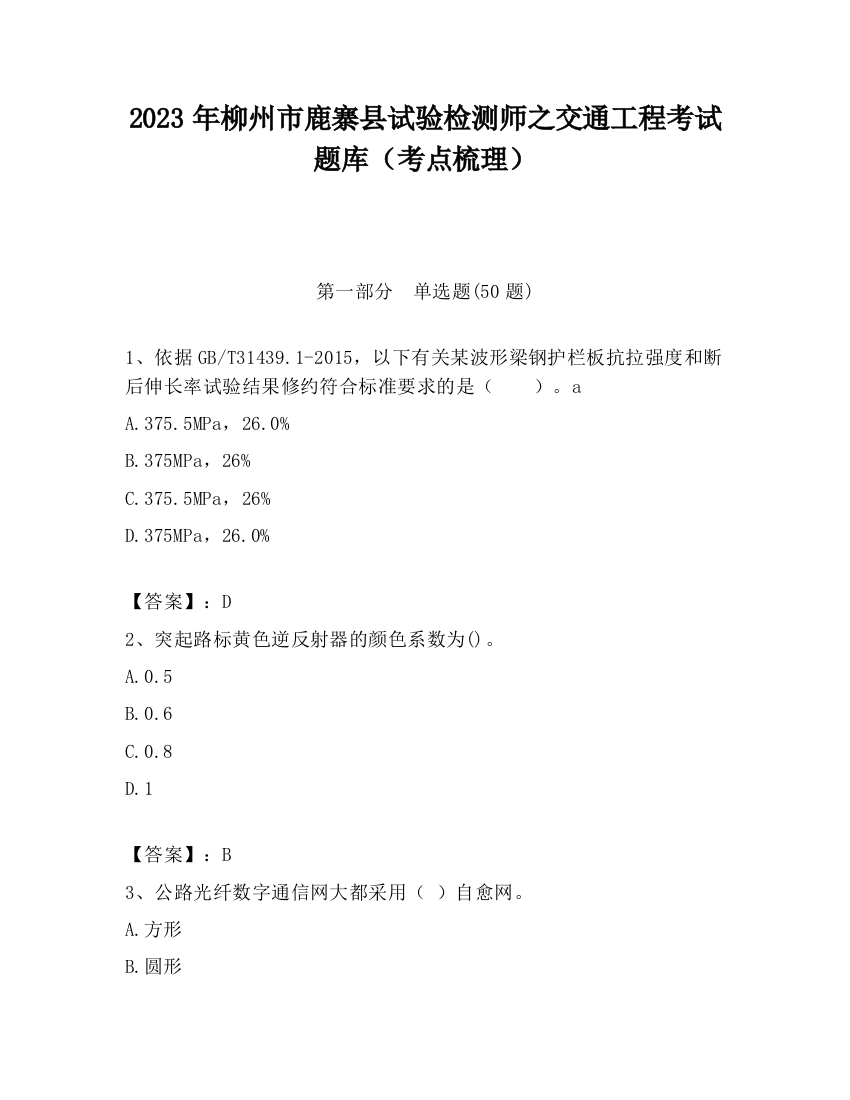 2023 年柳州市鹿寨县试验检测师之交通工程考试题库（考点梳理）

第一部分　单选题(50 题)

1、依据 GB/T31439.1-2015，以下有关某波形梁钢护栏板抗拉强度和断后伸长率试验结果修约符合标准要求的是（　　）。a

A.375.5MPa，26.0%

B.375MPa，26%

C.375.5MPa，26%

D.375MPa，26.0%

【答案】：D

2、突起路标黄色逆反射器的颜色系数为()。

A.0.5

B.0.6

C.0.8

D.1

【答案】：B

3、公路光纤数字通信网大都采用（ ）自愈网。

A.方形

B.圆形